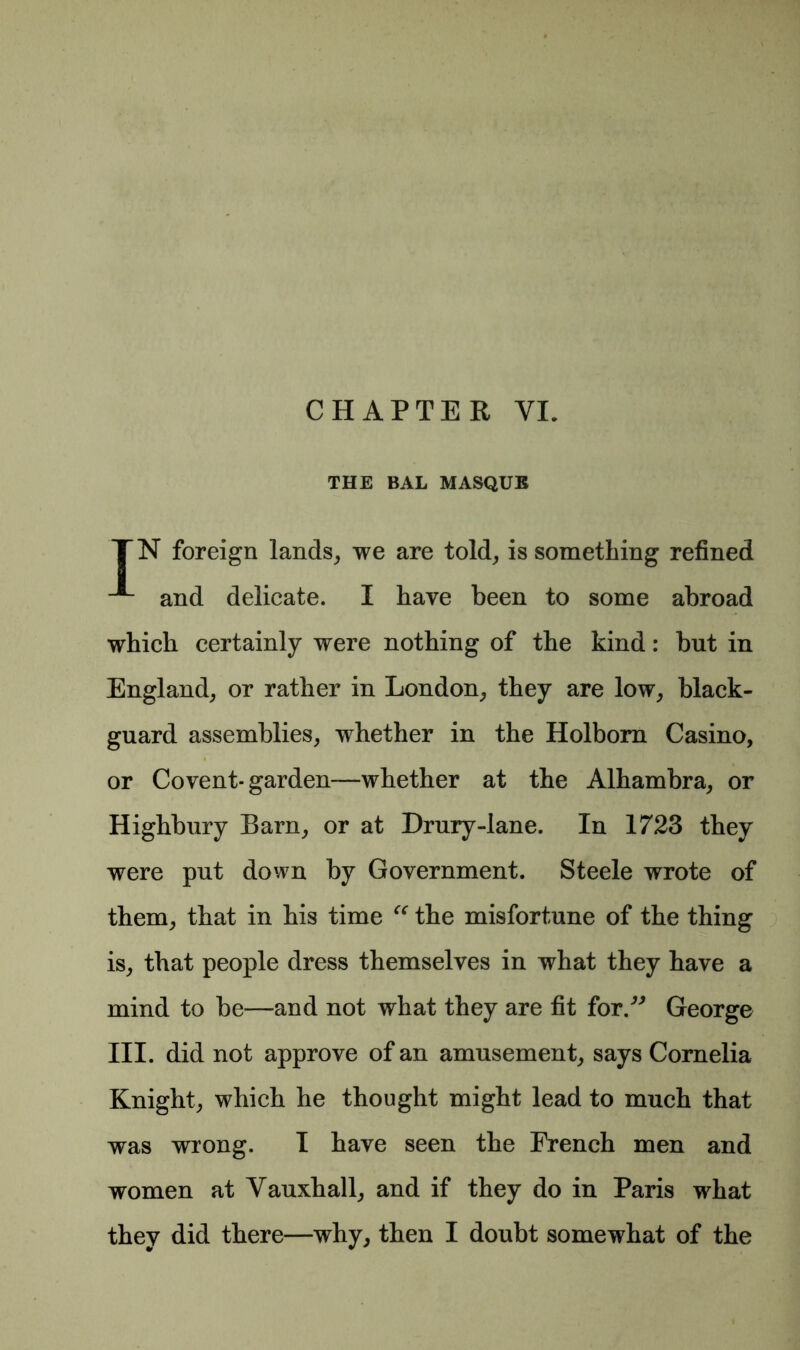 CHAPTER VI.

THE BAL MASQUE

IN foreign lands, we are told, is something refined and delicate. I have been to some abroad which certainly were nothing of the kind: but in England, or rather in London, they are low, blackguard assemblies, whether in the Holborn Casino, or Covent-garden—whether at the Alhambra, or Highbury Barn, or at Drury-lane. In 1723 they were put down by Government. Steele wrote of them, that in his time "the misfortune of the thing is, that people dress themselves in what they have a mind to be—and not what they are fit for." George III. did not approve of an amusement, says Cornelia Knight, which he thought might lead to much that was wrong. I have seen the French men and women at Vauxhall, and if they do in Paris what they did there—why, then I doubt somewhat of the